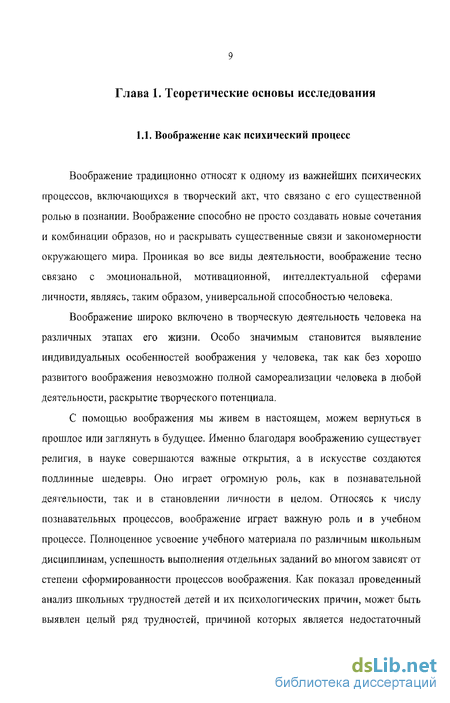 9

Глава 1. Теоретические основы исследования

1.1. Воображение как психический процесс

Воображение традиционно относят к одному из важнейших психических процессов, включающихся в творческий акт, что связано с его существенной ролью в познании. Воображение способно не просто создавать новые сочетания и комбинации образов, но и раскрывать существенные связи и закономерности окружающего мира. Проникая во все виды деятельности, воображение тесно связано с эмоциональной, мотивационной, интеллектуальной сферами личности, являясь, таким образом, универсальной способностью человека.

Воображение широко включено в творческую деятельность человека на различных этапах его жизни. Особо значимым становится выявление индивидуальных особенностей воображения у человека, так как без хорошо развитого воображения невозможно полной самореализации человека в любой деятельности, раскрытие творческого потенциала.

С помощью воображения мы живем в настоящем, можем вернуться в прошлое или заглянуть в будущее. Именно благодаря воображению существует религия, в науке совершаются важные открытия, а в искусстве создаются подлинные шедевры. Оно играет огромную роль, как в познавательной деятельности, так и в становлении личности в целом. Относясь к числу познавательных процессов, воображение играет важную роль и в учебном процессе. Полноценное усвоение учебного материала по различным школьным дисциплинам, успешность выполнения отдельных заданий во многом зависят от степени сформированности процессов воображения. Как показал проведенный анализ школьных трудностей детей и их психологических причин, может быть выявлен целый ряд трудностей, причиной которых является недостаточный

dsLib.net
библиотека диссертаций